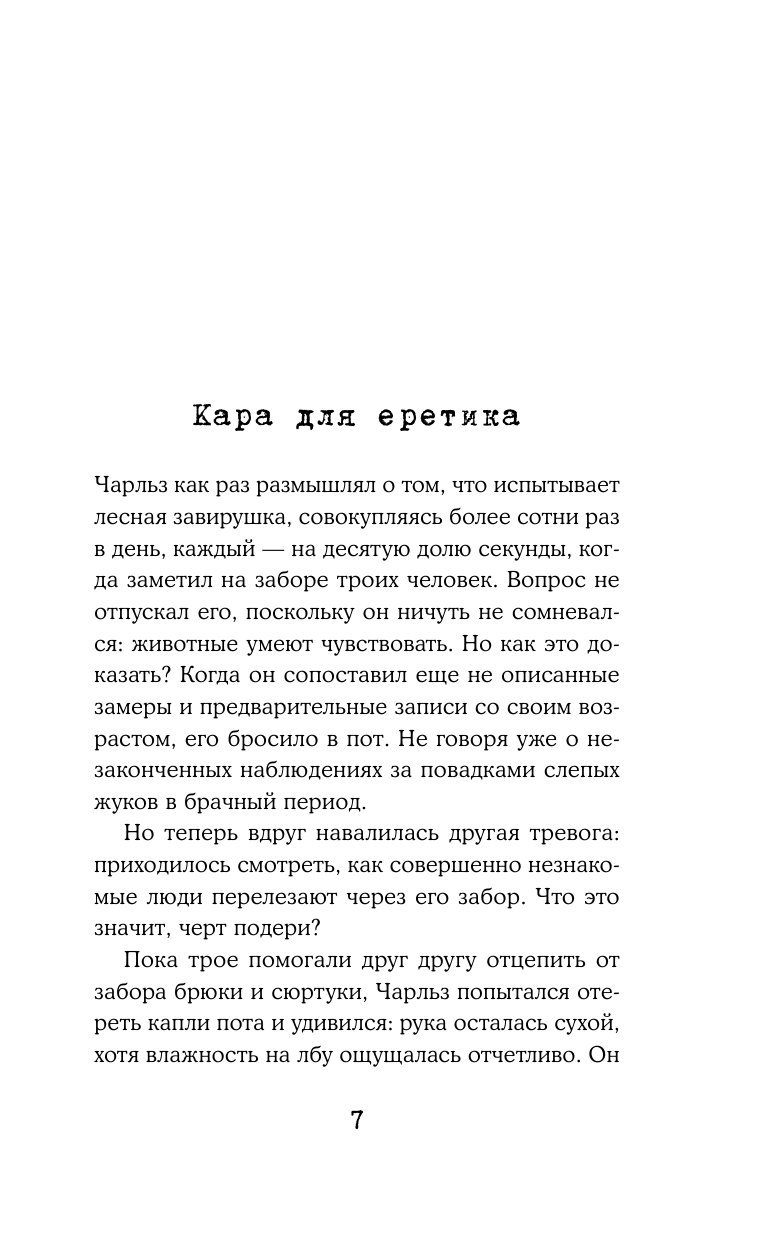 Кара для еретика

Чарльз как раз размышлял о том, что испытывает лесная завирушка, совокупляясь более сотни раз в день, каждый — на десятую долю секунды, когда заметил на заборе троих человек. Вопрос не отпускал его, поскольку он ничуть не сомневался: животные умеют чувствовать. Но как это доказать? Когда он сопоставил еще не описанные замеры и предварительные записи со своим возрастом, его бросило в пот. Не говоря уже о незаконченных наблюдениях за повадками слепых жуков в брачный период.

Но теперь вдруг навалилась другая тревога: приходилось смотреть, как совершенно незнакомые люди перелезают через его забор. Что это значит, черт подери?

Пока трое помогали друг другу отцепить от забора брюки и сюртуки, Чарльз попытался отереть капли пота и удивился: рука осталась сухой, хотя влажность на лбу ощущалась отчетливо. Он

7